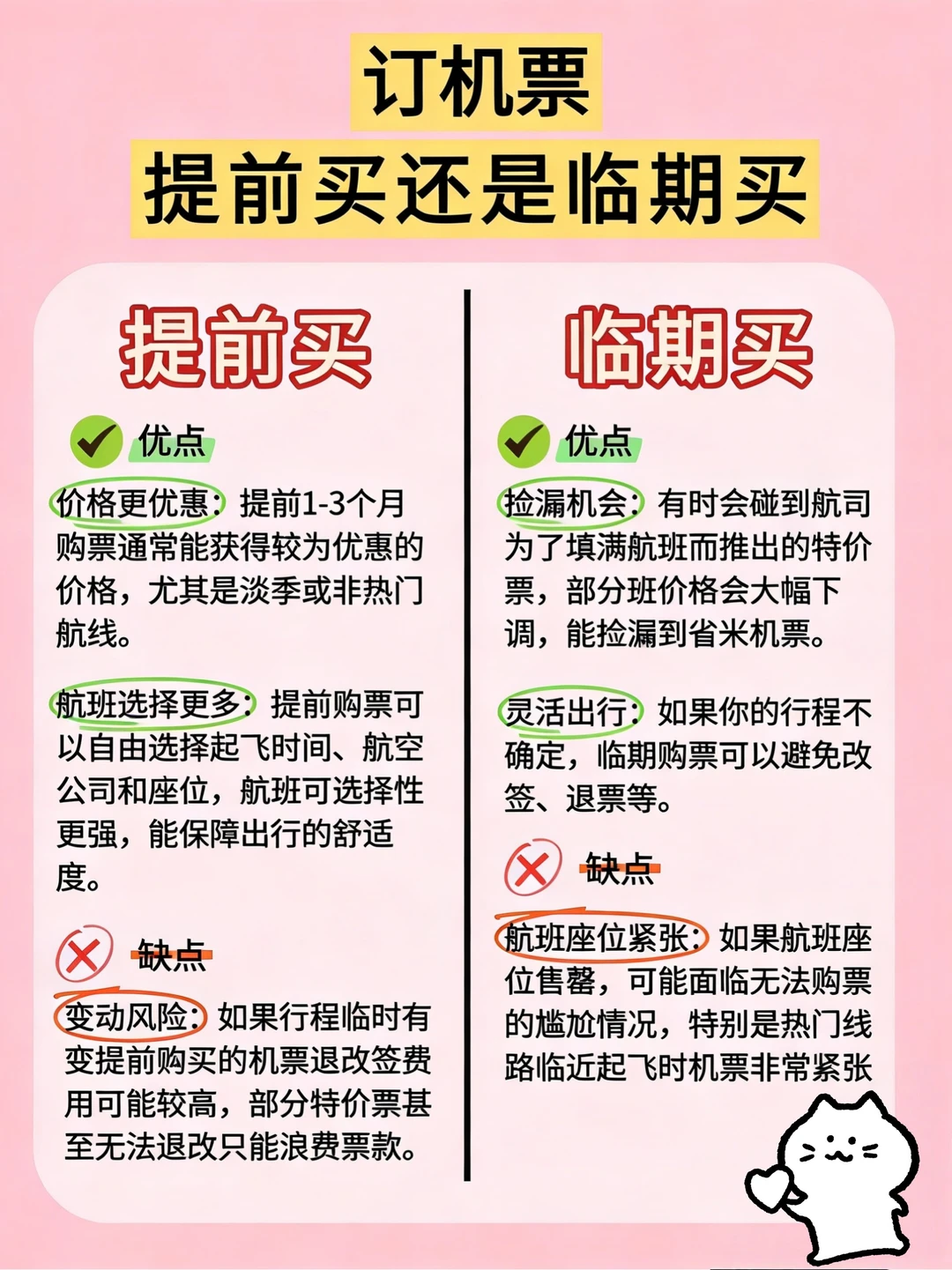 订机票
提前买还是临期买

提前买

优点

价格更优惠：提前1-3个月购票通常能获得较为优惠的价格，尤其是淡季或非热门航线。

航班选择更多：提前购票可以自由选择起飞时间、航空公司和座位，航班可选择性更强，能保障出行的舒适度。

缺点

变动风险：如果行程临时有变提前购买的机票退改签费用可能较高，部分特价票甚至无法退改只能浪费票款。

临期买

优点

捡漏机会：有时会碰到航司为了填满航班而推出的特价票，部分班价格会大幅下调，能捡漏到省米机票。

灵活出行：如果你的行程不确定，临期购票可以避免改签、退票等。

缺点

航班座位紧张：如果航班座位售罄，可能面临无法购票的尴尬情况，特别是热门线路临近起飞时机票非常紧张